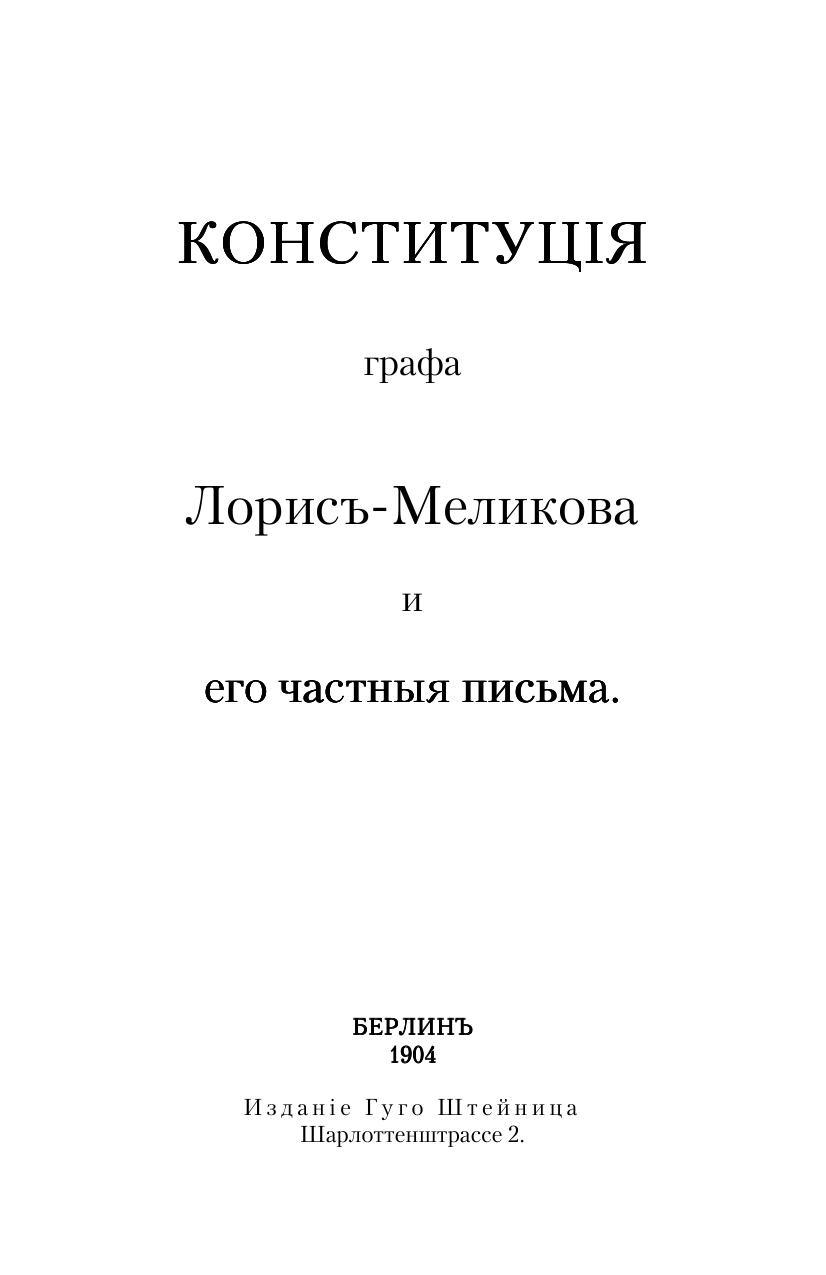 КОНСТИТУЦІЯ

графа

Лорисъ-Меликова

и

его частныя письма.

БЕРЛИНЪ
1904

Изданіе Гуго Штейница
Шарлоттенштрассе 2.